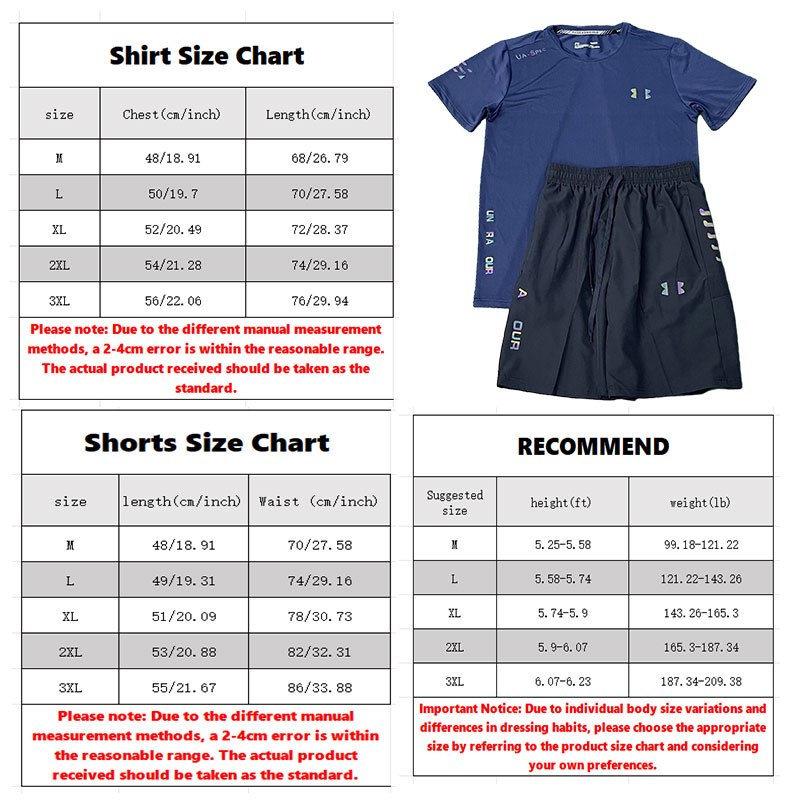 Shirt Size Chart

| size | Chest(cm/inch) | Length(cm/inch) |
|---|---|---|
| M | 48/18.91 | 68/26.79 |
| L | 50/19.7 | 70/27.58 |
| XL | 52/20.49 | 72/28.37 |
| 2XL | 54/21.28 | 74/29.16 |
| 3XL | 56/22.06 | 76/29.94 |

Please note: Due to the different manual measurement methods, a 2-4cm error is within the reasonable range. The actual product received should be taken as the standard.

UA-SPE

UN RA OUR

A OUR

Shorts Size Chart

| size | length(cm/inch) | Waist (cm/inch) |
|---|---|---|
| M | 48/18.91 | 70/27.58 |
| L | 49/19.31 | 74/29.16 |
| XL | 51/20.09 | 78/30.73 |
| 2XL | 53/20.88 | 82/32.31 |
| 3XL | 55/21.67 | 86/33.88 |

Please note: Due to the different manual measurement methods, a 2-4cm error is within the reasonable range. The actual product received should be taken as the standard.

RECOMMEND

| Suggested size | height(ft) | weight(lb) |
|---|---|---|
| M | 5.25-5.58 | 99.18-121.22 |
| L | 5.58-5.74 | 121.22-143.26 |
| XL | 5.74-5.9 | 143.26-165.3 |
| 2XL | 5.9-6.07 | 165.3-187.34 |
| 3XL | 6.07-6.23 | 187.34-209.38 |

Important Notice: Due to individual body size variations and differences in dressing habits, please choose the appropriate size by referring to the product size chart and considering your own preferences.